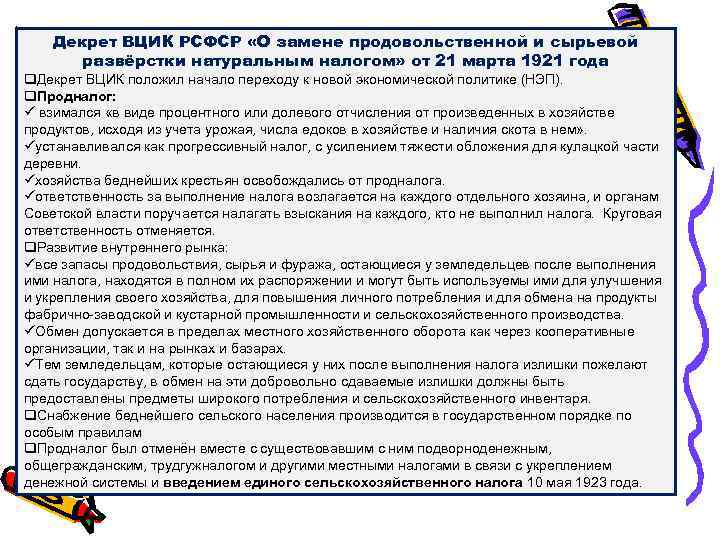 Декрет ВЦИК РСФСР «О замене продовольственной и сырьевой развёрстки натуральным налогом» от 21 марта 1921 года

❑Декрет ВЦИК положил начало переходу к новой экономической политике (НЭП).
❑Продналог:
✓ взимался «в виде процентного или долевого отчисления от произведенных в хозяйстве продуктов, исходя из учета урожая, числа едоков в хозяйстве и наличия скота в нем».
✓устанавливался как прогрессивный налог, с усилением тяжести обложения для кулацкой части деревни.
✓хозяйства беднейших крестьян освобождались от продналога.
✓ответственность за выполнение налога возлагается на каждого отдельного хозяина, и органам Советской власти поручается налагать взыскания на каждого, кто не выполнил налога. Круговая ответственность отменяется.
❑Развитие внутреннего рынка:
✓все запасы продовольствия, сырья и фуража, остающиеся у земледельцев после выполнения ими налога, находятся в полном их распоряжении и могут быть используемы ими для улучшения и укрепления своего хозяйства, для повышения личного потребления и для обмена на продукты фабрично-заводской и кустарной промышленности и сельскохозяйственного производства.
✓Обмен допускается в пределах местного хозяйственного оборота как через кооперативные организации, так и на рынках и базарах.
✓Тем земледельцам, которые остающиеся у них после выполнения налога излишки пожелают сдать государству, в обмен на эти добровольно сдаваемые излишки должны быть предоставлены предметы широкого потребления и сельскохозяйственного инвентаря.
❑Снабжение беднейшего сельского населения производится в государственном порядке по особым правилам
❑Продналог был отменён вместе с существовавшим с ним подворноденежным, общегражданским, трудгужналогом и другими местными налогами в связи с укреплением денежной системы и введением единого сельскохозяйственного налога 10 мая 1923 года.